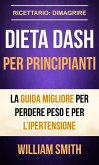 RICETTARIO: DIMAGRIRE

DIETA DASH
PER PRINCIPIANTI

LA GUIDA MIGLIORE PER PERDERE PESO E PER L'IPERTENSIONE

WILLIAM SMITH